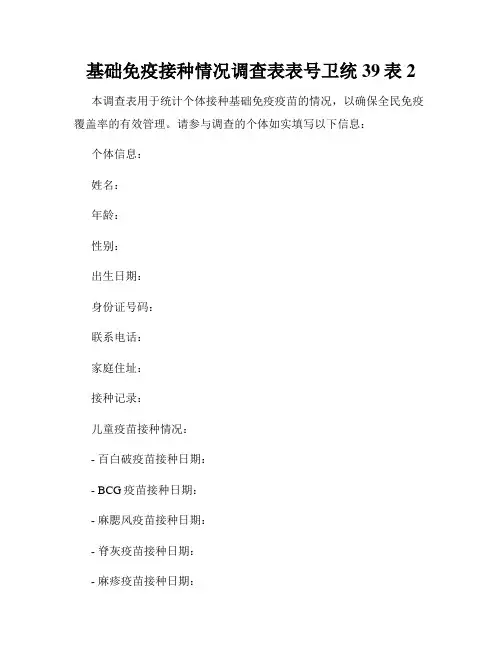 基础免疫接种情况调查表表号卫统 39 表 2

本调查表用于统计个体接种基础免疫疫苗的情况，以确保全民免疫覆盖率的有效管理。请参与调查的个体如实填写以下信息：

个体信息：

姓名：

年龄：

性别：

出生日期：

身份证号码：

联系电话：

家庭住址：

接种记录：

儿童疫苗接种情况：

- 百白破疫苗接种日期：

- BCG 疫苗接种日期：

- 麻腮风疫苗接种日期：

- 脊灰疫苗接种日期：

- 麻疹疫苗接种日期：